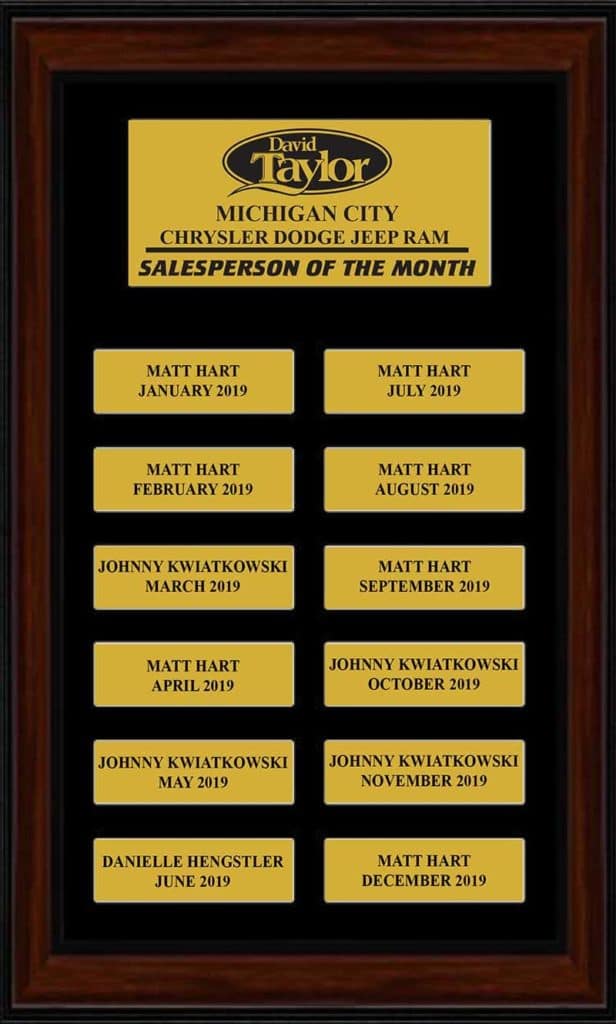 David
Taylor
MICHIGAN CITY
CHRYSLER DODGE JEEP RAM
SALESPERSON OF THE MONTH

MATT HART
JANUARY 2019

MATT HART
FEBRUARY 2019

JOHNNY KWIATKOWSKI
MARCH 2019

MATT HART
APRIL 2019

JOHNNY KWIATKOWSKI
MAY 2019

DANIELLE HENGSTLER
JUNE 2019

MATT HART
JULY 2019

MATT HART
AUGUST 2019

MATT HART
SEPTEMBER 2019

JOHNNY KWIATKOWSKI
OCTOBER 2019

JOHNNY KWIATKOWSKI
NOVEMBER 2019

MATT HART
DECEMBER 2019